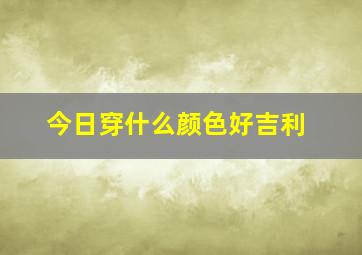 今日穿什么颜色好吉利